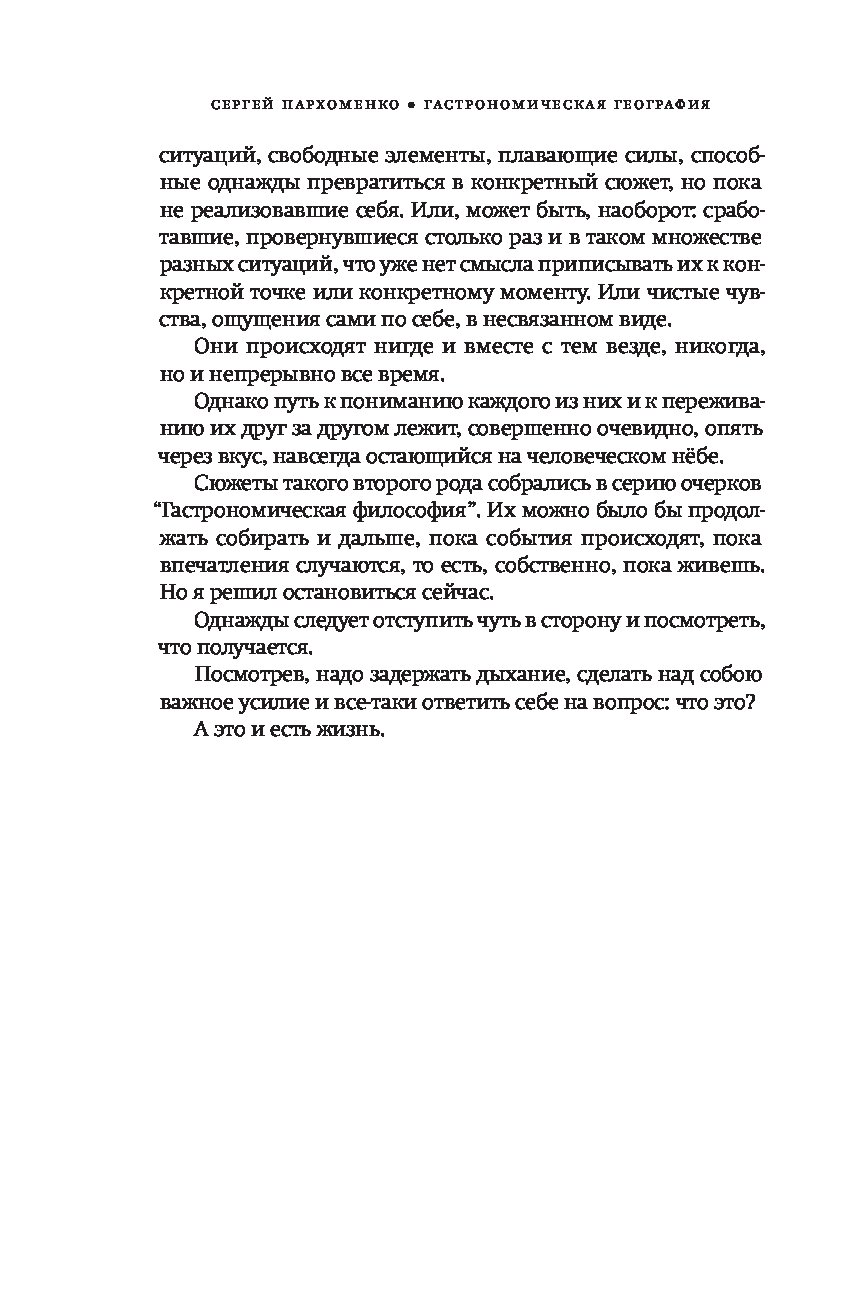 СЕРГЕЙ ПАРХОМЕНКО • ГАСТРОНОМИЧЕСКАЯ ГЕОГРАФИЯ

ситуаций, свободные элементы, плавающие силы, способные однажды превратиться в конкретный сюжет, но пока не реализовавшие себя. Или, может быть, наоборот: сработавшие, провернувшиеся столько раз и в таком множестве разных ситуаций, что уже нет смысла приписывать их к конкретной точке или конкретному моменту. Или чистые чувства, ощущения сами по себе, в несвязанном виде.

Они происходят нигде и вместе с тем везде, никогда, но и непрерывно все время.

Однако путь к пониманию каждого из них и к переживанию их друг за другом лежит, совершенно очевидно, опять через вкус, навсегда остающийся на человеческом нёбе.

Сюжеты такого второго рода собрались в серию очерков "Гастрономическая философия". Их можно было бы продолжать собирать и дальше, пока события происходят, пока впечатления случаются, то есть, собственно, пока живешь. Но я решил остановиться сейчас.

Однажды следует отступить чуть в сторону и посмотреть, что получается.

Посмотрев, надо задержать дыхание, сделать над собою важное усилие и все-таки ответить себе на вопрос: что это?

А это и есть жизнь.